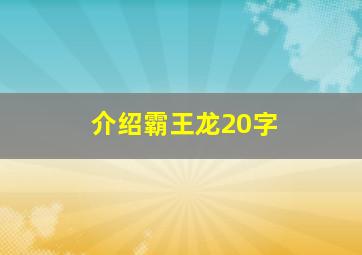 介绍霸王龙20字